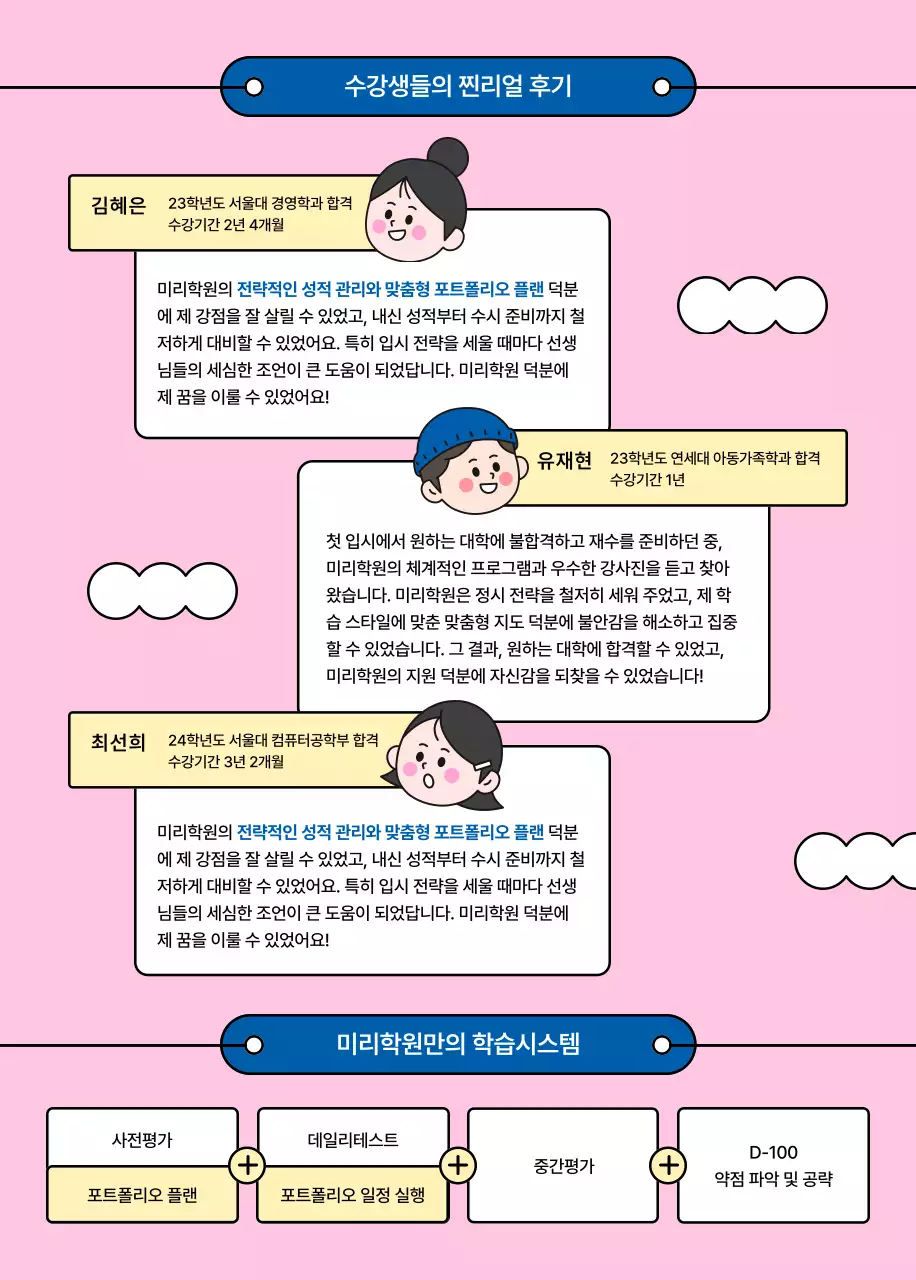 수강생들의 찐리얼 후기

김혜은 23학년도 서울대 경영학과 합격
수강기간 2년 4개월

미리학원의 전략적인 성적 관리와 맞춤형 포트폴리오 플랜 덕분에 제 강점을 잘 살릴 수 있었고, 내신 성적부터 수시 준비까지 철저하게 대비할 수 있었어요. 특히 입시 전략을 세울 때마다 선생님들의 세심한 조언이 큰 도움이 되었답니다. 미리학원 덕분에 제 꿈을 이룰 수 있었어요!

유재현 23학년도 연세대 아동가족학과 합격
수강기간 1년

첫 입시에서 원하는 대학에 불합격하고 재수를 준비하던 중, 미리학원의 체계적인 프로그램과 우수한 강사진을 듣고 찾아왔습니다. 미리학원은 정시 전략을 철저히 세워 주었고, 제 학습 스타일에 맞춘 맞춤형 지도 덕분에 불안감을 해소하고 집중할 수 있었습니다. 그 결과, 원하는 대학에 합격할 수 있었고, 미리학원의 지원 덕분에 자신감을 되찾을 수 있었습니다!

최선희 24학년도 서울대 컴퓨터공학부 합격
수강기간 3년 2개월

미리학원의 전략적인 성적 관리와 맞춤형 포트폴리오 플랜 덕분에 제 강점을 잘 살릴 수 있었고, 내신 성적부터 수시 준비까지 철저하게 대비할 수 있었어요. 특히 입시 전략을 세울 때마다 선생님들의 세심한 조언이 큰 도움이 되었답니다. 미리학원 덕분에 제 꿈을 이룰 수 있었어요!

미리학원만의 학습시스템

사전평가
포트폴리오 플랜
+
데일리테스트
포트폴리오 일정 실행
+
중간평가
+
D-100
약점 파악 및 공략